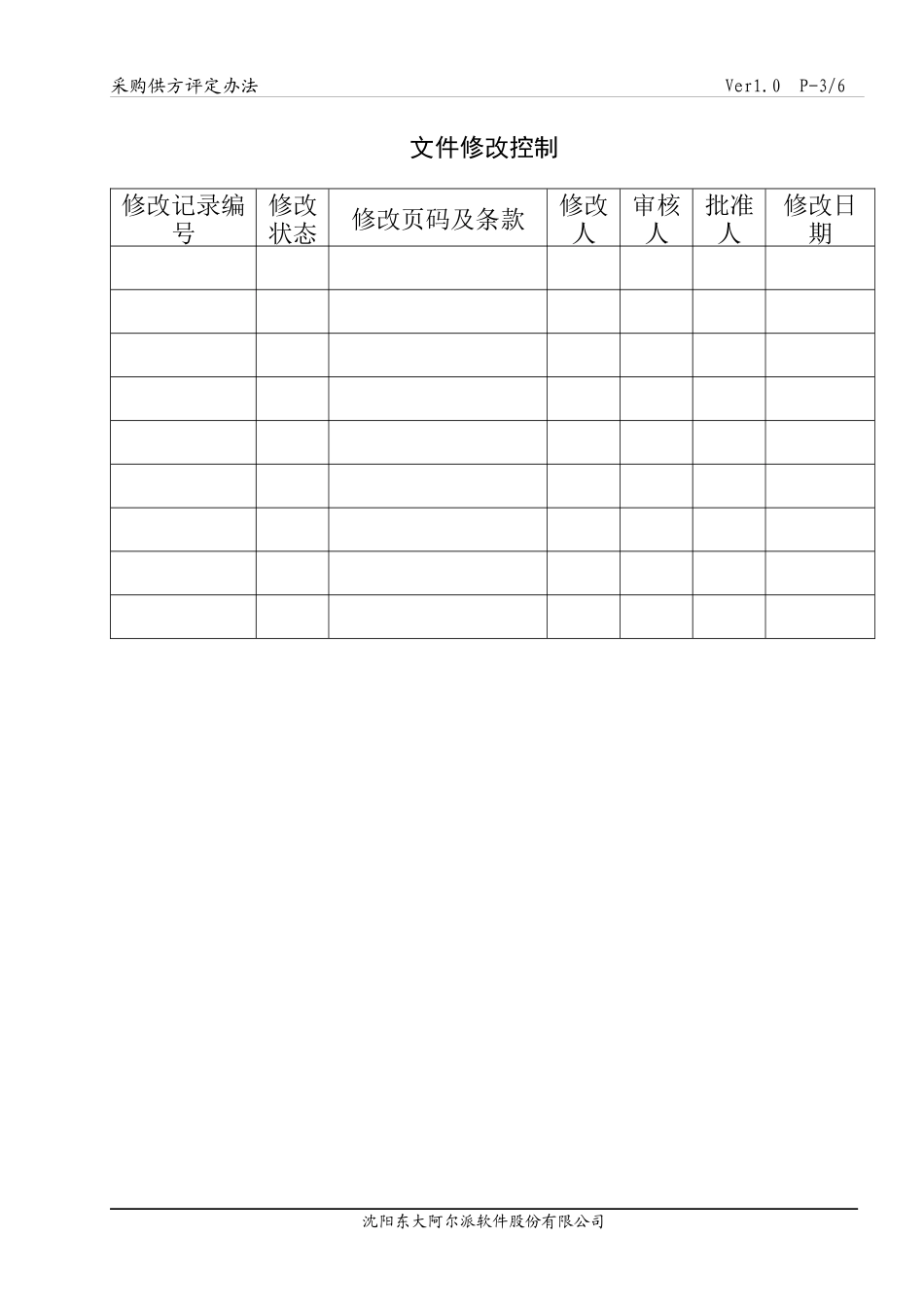 采购供方评定办法　　Ver1.0　P-3/6

文件修改控制

| 修改记录编号 | 修改状态 | 修改页码及条款 | 修改人 | 审核人 | 批准人 | 修改日期 |
|---|---|---|---|---|---|---|
| | | | | | | |
| | | | | | | |
| | | | | | | |
| | | | | | | |
| | | | | | | |
| | | | | | | |
| | | | | | | |
| | | | | | | |
| | | | | | | |

沈阳东大阿尔派软件股份有限公司